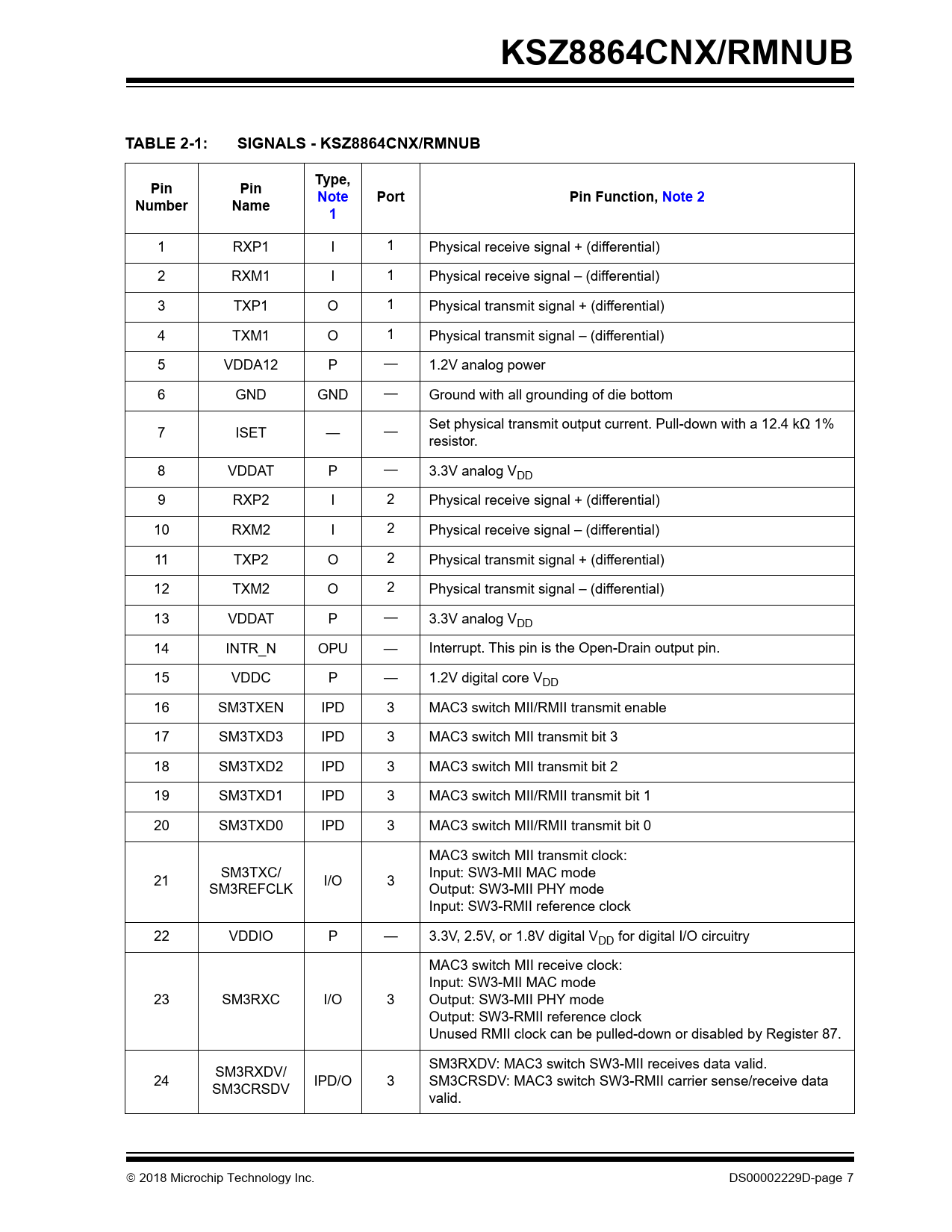 KSZ8864CNX/RMNUB

TABLE 2-1: SIGNALS - KSZ8864CNX/RMNUB

| Pin Number | Pin Name | Type, Note 1 | Port | Pin Function, Note 2 |
|---|---|---|---|---|
| 1 | RXP1 | I | 1 | Physical receive signal + (differential) |
| 2 | RXM1 | I | 1 | Physical receive signal – (differential) |
| 3 | TXP1 | O | 1 | Physical transmit signal + (differential) |
| 4 | TXM1 | O | 1 | Physical transmit signal – (differential) |
| 5 | VDDA12 | P | — | 1.2V analog power |
| 6 | GND | GND | — | Ground with all grounding of die bottom |
| 7 | ISET | — | — | Set physical transmit output current. Pull-down with a 12.4 kΩ 1% resistor. |
| 8 | VDDAT | P | — | 3.3V analog $V_{DD}$ |
| 9 | RXP2 | I | 2 | Physical receive signal + (differential) |
| 10 | RXM2 | I | 2 | Physical receive signal – (differential) |
| 11 | TXP2 | O | 2 | Physical transmit signal + (differential) |
| 12 | TXM2 | O | 2 | Physical transmit signal – (differential) |
| 13 | VDDAT | P | — | 3.3V analog $V_{DD}$ |
| 14 | INTR_N | OPU | — | Interrupt. This pin is the Open-Drain output pin. |
| 15 | VDDC | P | — | 1.2V digital core $V_{DD}$ |
| 16 | SM3TXEN | IPD | 3 | MAC3 switch MII/RMII transmit enable |
| 17 | SM3TXD3 | IPD | 3 | MAC3 switch MII transmit bit 3 |
| 18 | SM3TXD2 | IPD | 3 | MAC3 switch MII transmit bit 2 |
| 19 | SM3TXD1 | IPD | 3 | MAC3 switch MII/RMII transmit bit 1 |
| 20 | SM3TXD0 | IPD | 3 | MAC3 switch MII/RMII transmit bit 0 |
| 21 | SM3TXC/ SM3REFCLK | I/O | 3 | MAC3 switch MII transmit clock: Input: SW3-MII MAC mode Output: SW3-MII PHY mode Input: SW3-RMII reference clock |
| 22 | VDDIO | P | — | 3.3V, 2.5V, or 1.8V digital $V_{DD}$ for digital I/O circuitry |
| 23 | SM3RXC | I/O | 3 | MAC3 switch MII receive clock: Input: SW3-MII MAC mode Output: SW3-MII PHY mode Output: SW3-RMII reference clock Unused RMII clock can be pulled-down or disabled by Register 87. |
| 24 | SM3RXDV/ SM3CRSDV | IPD/O | 3 | SM3RXDV: MAC3 switch SW3-MII receives data valid. SM3CRSDV: MAC3 switch SW3-RMII carrier sense/receive data valid. |

© 2018 Microchip Technology Inc.
DS00002229D-page 7